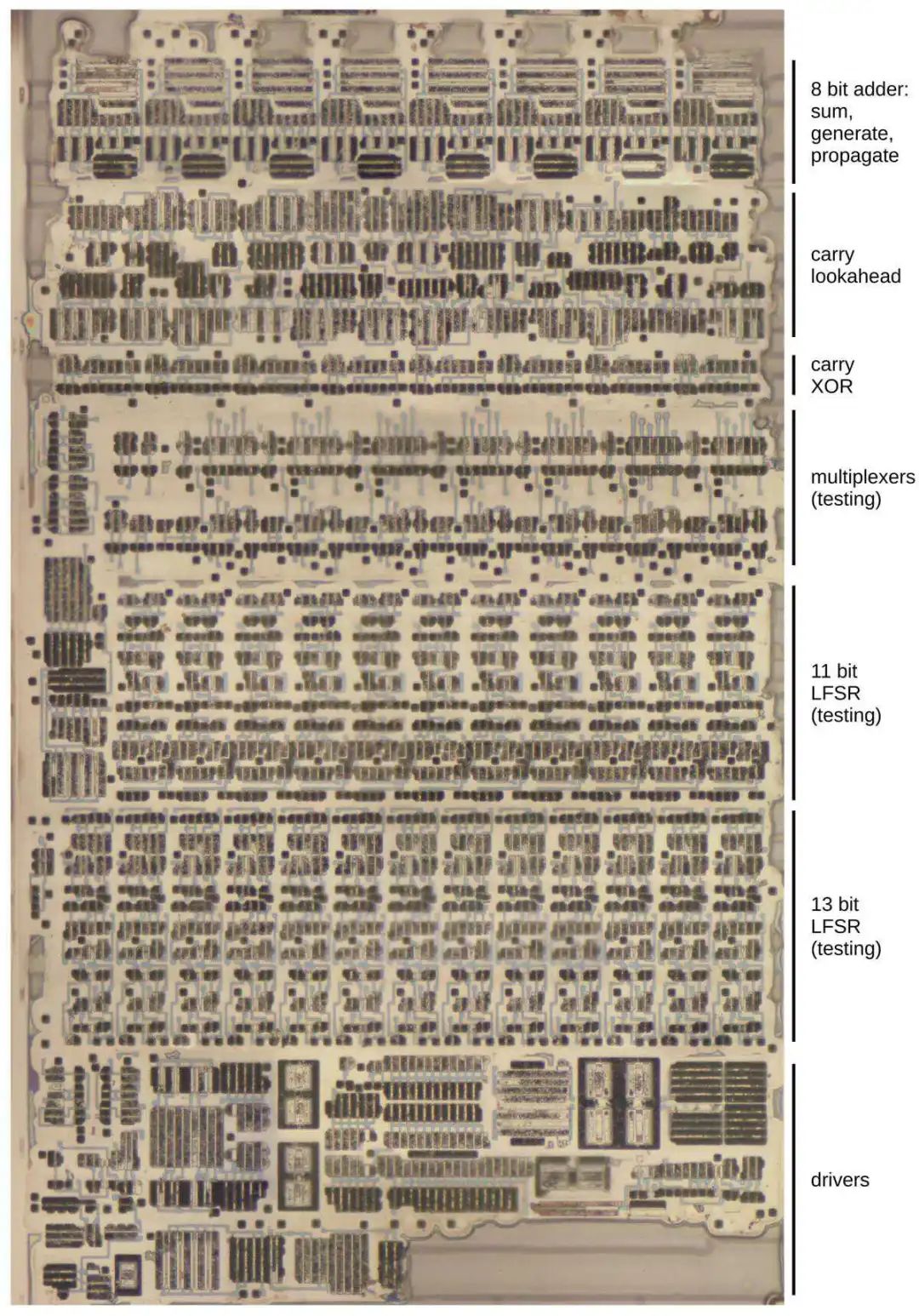 8 bit adder: sum, generate, propagate

carry lookahead

carry XOR

multiplexers (testing)

11 bit LFSR (testing)

13 bit LFSR (testing)

drivers